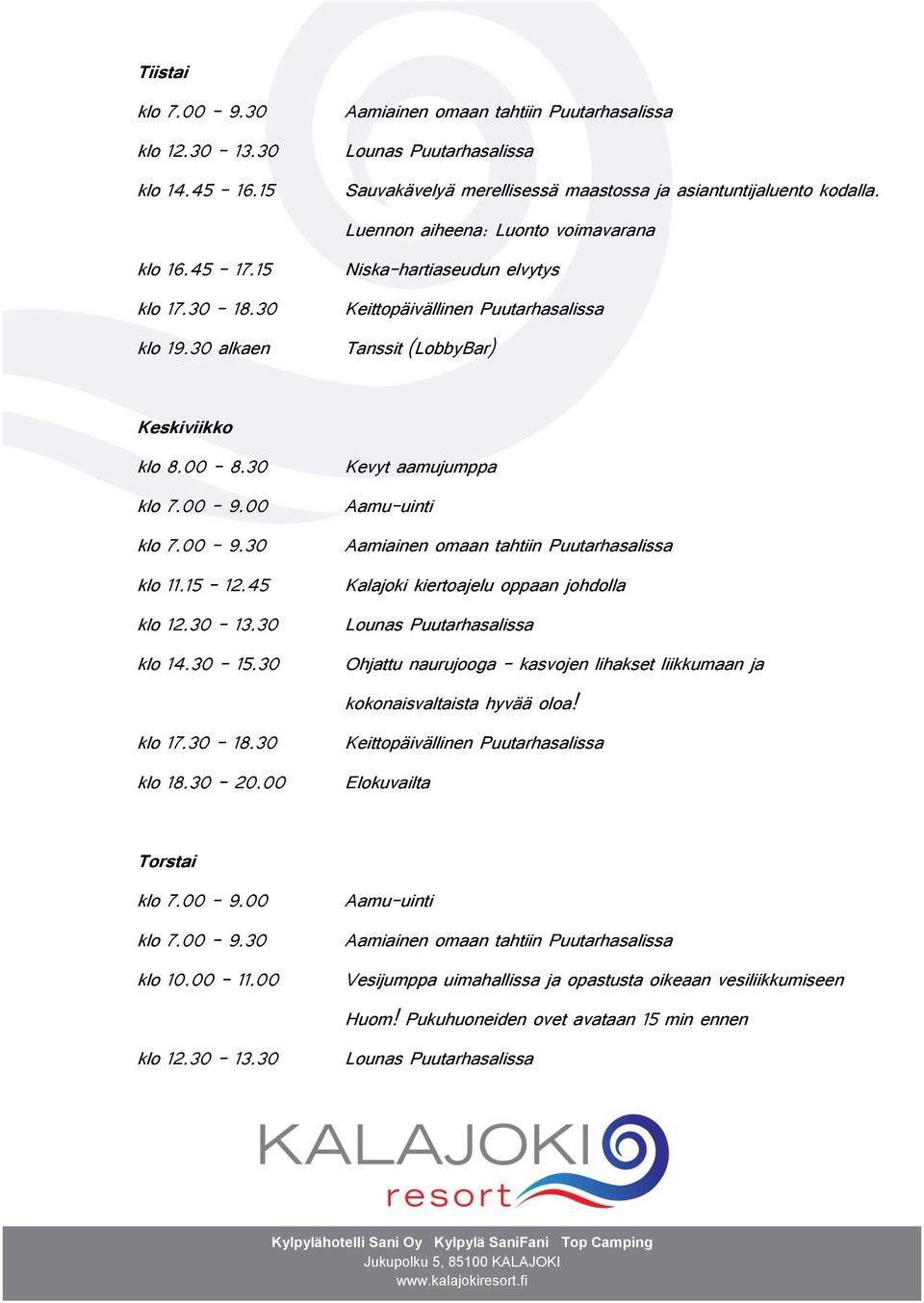 Tiistai

klo 7.00 - 9.30 Aamiainen omaan tahtiin Puutarhasalissa

klo 12.30 - 13.30 Lounas Puutarhasalissa

klo 14.45 - 16.15 Sauvakävelyä merellisessä maastossa ja asiantuntijaluento kodalla. Luennon aiheena: Luonto voimavarana

klo 16.45 - 17.15 Niska-hartiaseudun elvytys

klo 17.30 - 18.30 Keittopäivällinen Puutarhasalissa

klo 19.30 alkaen Tanssit (LobbyBar)

Keskiviikko

klo 8.00 - 8.30 Kevyt aamujumppa

klo 7.00 - 9.00 Aamu-uinti

klo 7.00 - 9.30 Aamiainen omaan tahtiin Puutarhasalissa

klo 11.15 - 12.45 Kalajoki kiertoajelu oppaan johdolla

klo 12.30 - 13.30 Lounas Puutarhasalissa

klo 14.30 - 15.30 Ohjattu naurujooga - kasvojen lihakset liikkumaan ja kokonaisvaltaista hyvää oloa!

klo 17.30 - 18.30 Keittopäivällinen Puutarhasalissa

klo 18.30 - 20.00 Elokuvailta

Torstai

klo 7.00 - 9.00 Aamu-uinti

klo 7.00 - 9.30 Aamiainen omaan tahtiin Puutarhasalissa

klo 10.00 - 11.00 Vesijumppa uimahallissa ja opastusta oikeaan vesiliikkumiseen Huom! Pukuhuoneiden ovet avataan 15 min ennen

klo 12.30 - 13.30 Lounas Puutarhasalissa

KALAJOKI resort

Kylpylähotelli Sani Oy Kylpylä SaniFani Top Camping
Jukupolku 5, 85100 KALAJOKI
www.kalajokiresort.fi